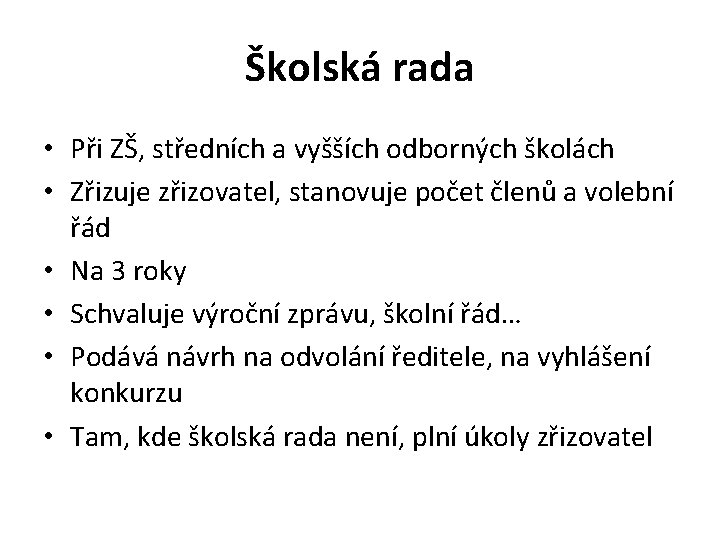 Školská rada

• Při ZŠ, středních a vyšších odborných školách
• Zřizuje zřizovatel, stanovuje počet členů a volební řád
• Na 3 roky
• Schvaluje výroční zprávu, školní řád…
• Podává návrh na odvolání ředitele, na vyhlášení konkurzu
• Tam, kde školská rada není, plní úkoly zřizovatel